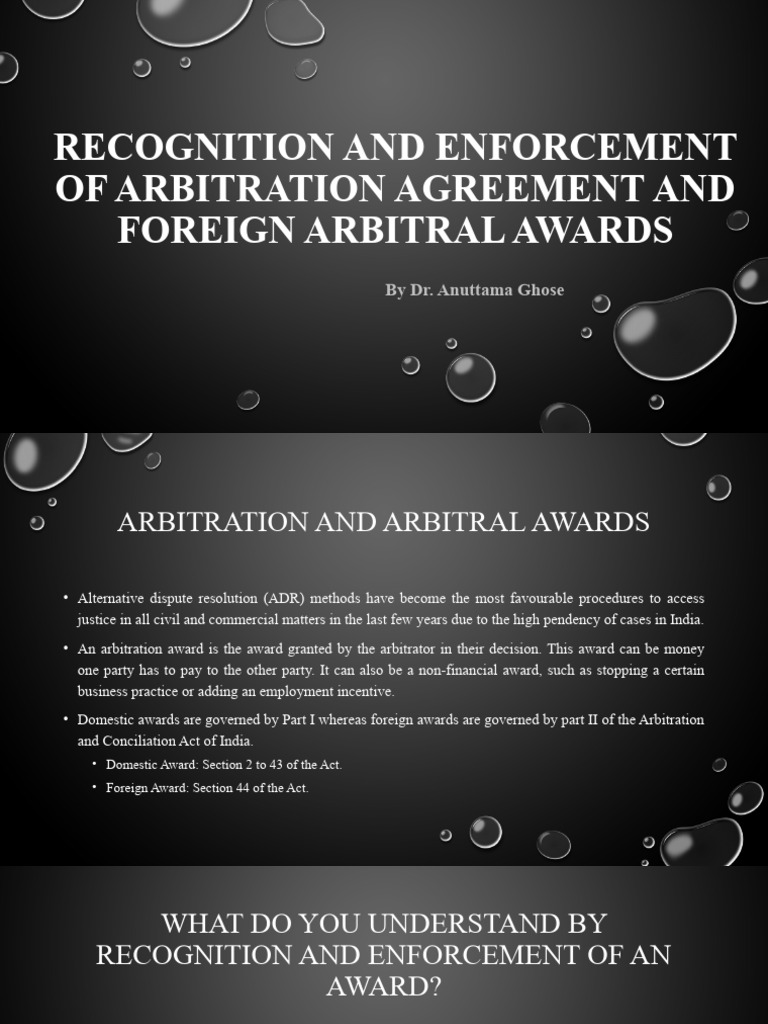 RECOGNITION AND ENFORCEMENT OF ARBITRATION AGREEMENT AND FOREIGN ARBITRAL AWARDS

By Dr. Anuttama Ghose

ARBITRATION AND ARBITRAL AWARDS

• Alternative dispute resolution (ADR) methods have become the most favourable procedures to access justice in all civil and commercial matters in the last few years due to the high pendency of cases in India.

• An arbitration award is the award granted by the arbitrator in their decision. This award can be money one party has to pay to the other party. It can also be a non-financial award, such as stopping a certain business practice or adding an employment incentive.

• Domestic awards are governed by Part I whereas foreign awards are governed by part II of the Arbitration and Conciliation Act of India.

• Domestic Award: Section 2 to 43 of the Act.

• Foreign Award: Section 44 of the Act.

WHAT DO YOU UNDERSTAND BY RECOGNITION AND ENFORCEMENT OF AN AWARD?